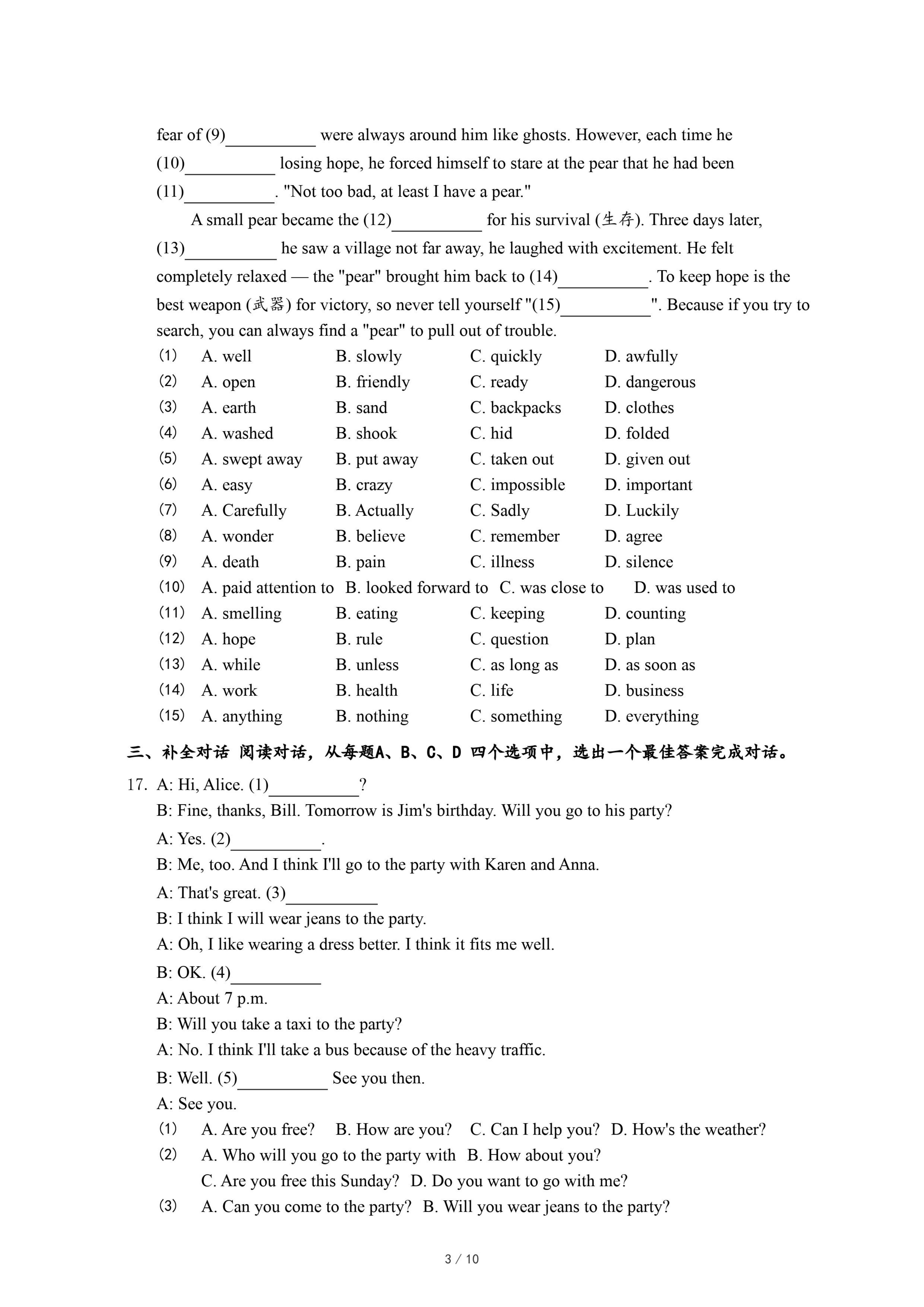 fear of (9)__________ were always around him like ghosts. However, each time he (10)__________ losing hope, he forced himself to stare at the pear that he had been (11)__________. "Not too bad, at least I have a pear."

A small pear became the (12)__________ for his survival (生存). Three days later, (13)__________ he saw a village not far away, he laughed with excitement. He felt completely relaxed — the "pear" brought him back to (14)__________. To keep hope is the best weapon (武器) for victory, so never tell yourself "(15)__________". Because if you try to search, you can always find a "pear" to pull out of trouble.

(1) A. well B. slowly C. quickly D. awfully
(2) A. open B. friendly C. ready D. dangerous
(3) A. earth B. sand C. backpacks D. clothes
(4) A. washed B. shook C. hid D. folded
(5) A. swept away B. put away C. taken out D. given out
(6) A. easy B. crazy C. impossible D. important
(7) A. Carefully B. Actually C. Sadly D. Luckily
(8) A. wonder B. believe C. remember D. agree
(9) A. death B. pain C. illness D. silence
(10) A. paid attention to B. looked forward to C. was close to D. was used to
(11) A. smelling B. eating C. keeping D. counting
(12) A. hope B. rule C. question D. plan
(13) A. while B. unless C. as long as D. as soon as
(14) A. work B. health C. life D. business
(15) A. anything B. nothing C. something D. everything

三、补全对话 阅读对话，从每题A、B、C、D 四个选项中，选出一个最佳答案完成对话。

17. A: Hi, Alice. (1)__________?
B: Fine, thanks, Bill. Tomorrow is Jim's birthday. Will you go to his party?
A: Yes. (2)__________.
B: Me, too. And I think I'll go to the party with Karen and Anna.
A: That's great. (3)__________
B: I think I will wear jeans to the party.
A: Oh, I like wearing a dress better. I think it fits me well.
B: OK. (4)__________
A: About 7 p.m.
B: Will you take a taxi to the party?
A: No. I think I'll take a bus because of the heavy traffic.
B: Well. (5)__________ See you then.
A: See you.
(1) A. Are you free? B. How are you? C. Can I help you? D. How's the weather?
(2) A. Who will you go to the party with B. How about you?
C. Are you free this Sunday? D. Do you want to go with me?
(3) A. Can you come to the party? B. Will you wear jeans to the party?

3 / 10